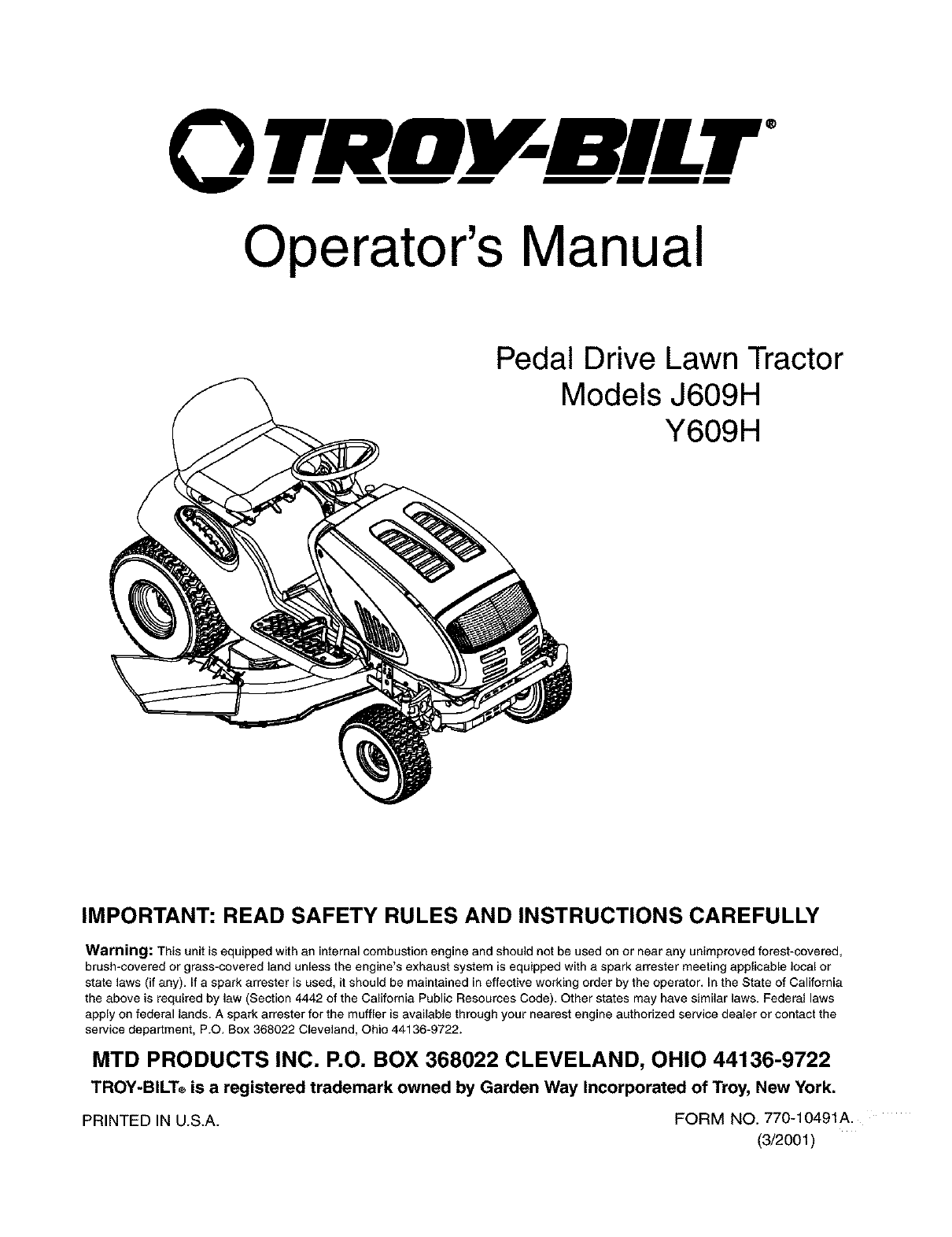 TROY-BILT®

Operator's Manual

Pedal Drive Lawn Tractor
Models J609H
Y609H

IMPORTANT: READ SAFETY RULES AND INSTRUCTIONS CAREFULLY

Warning: This unit is equipped with an internal combustion engine and should not be used on or near any unimproved forest-covered, brush-covered or grass-covered land unless the engine's exhaust system is equipped with a spark arrester meeting applicable local or state laws (if any). If a spark arrester is used, it should be maintained in effective working order by the operator. In the State of California the above is required by law (Section 4442 of the California Public Resources Code). Other states may have similar laws. Federal laws apply on federal lands. A spark arrester for the muffler is available through your nearest engine authorized service dealer or contact the service department, P.O. Box 368022 Cleveland, Ohio 44136-9722.

MTD PRODUCTS INC. P.O. BOX 368022 CLEVELAND, OHIO 44136-9722

TROY-BILT® is a registered trademark owned by Garden Way Incorporated of Troy, New York.

PRINTED IN U.S.A.

FORM NO. 770-10491A.
(3/2001)